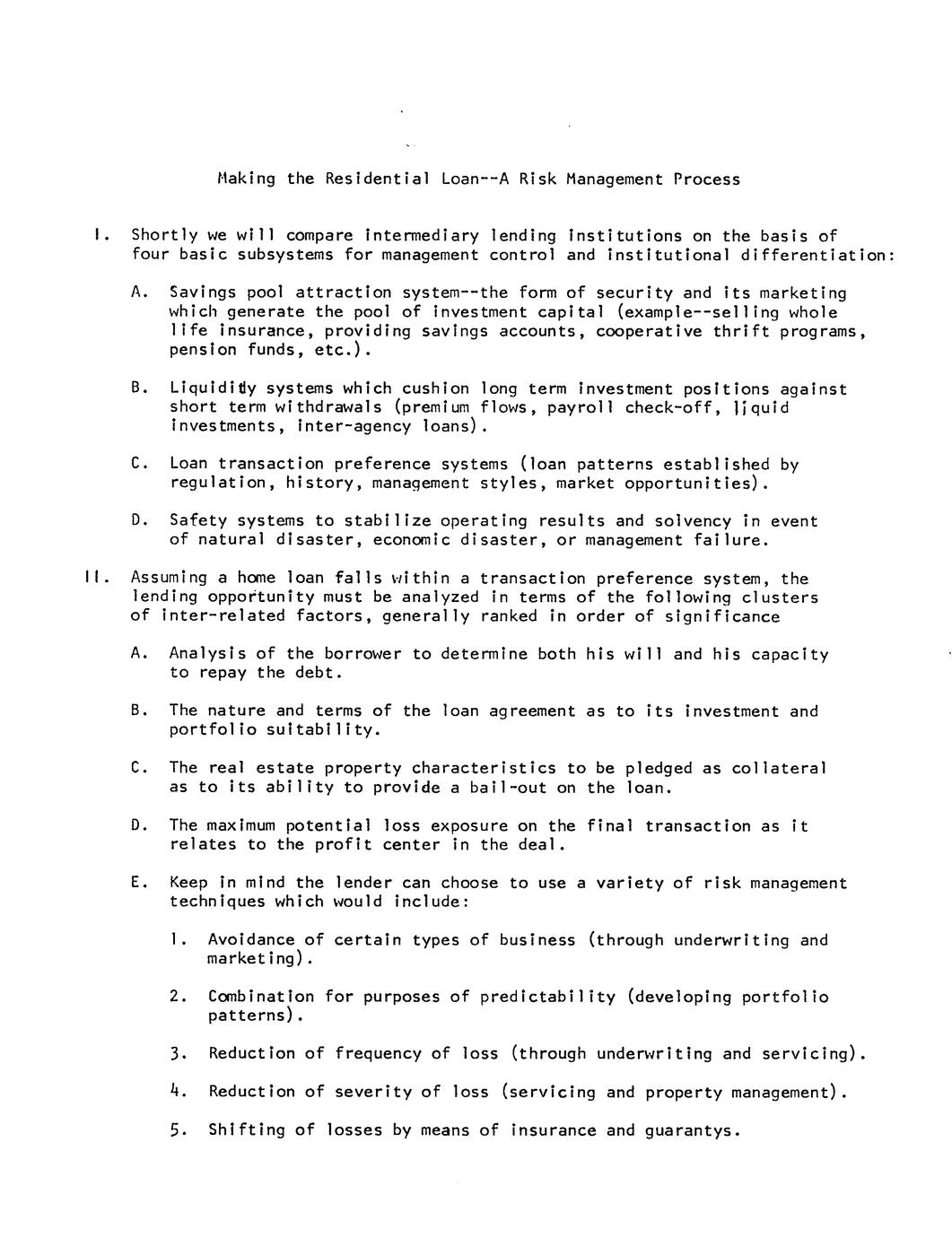 Making the Residential Loan--A Risk Management Process

I. Shortly we will compare intermediary lending institutions on the basis of four basic subsystems for management control and institutional differentiation:

A. Savings pool attraction system--the form of security and its marketing which generate the pool of investment capital (example--selling whole life insurance, providing savings accounts, cooperative thrift programs, pension funds, etc.).

B. Liquidity systems which cushion long term investment positions against short term withdrawals (premium flows, payroll check-off, liquid investments, inter-agency loans).

C. Loan transaction preference systems (loan patterns established by regulation, history, management styles, market opportunities).

D. Safety systems to stabilize operating results and solvency in event of natural disaster, economic disaster, or management failure.

II. Assuming a home loan falls within a transaction preference system, the lending opportunity must be analyzed in terms of the following clusters of inter-related factors, generally ranked in order of significance

A. Analysis of the borrower to determine both his will and his capacity to repay the debt.

B. The nature and terms of the loan agreement as to its investment and portfolio suitability.

C. The real estate property characteristics to be pledged as collateral as to its ability to provide a bail-out on the loan.

D. The maximum potential loss exposure on the final transaction as it relates to the profit center in the deal.

E. Keep in mind the lender can choose to use a variety of risk management techniques which would include:

1. Avoidance of certain types of business (through underwriting and marketing).

2. Combination for purposes of predictability (developing portfolio patterns).

3. Reduction of frequency of loss (through underwriting and servicing).

4. Reduction of severity of loss (servicing and property management).

5. Shifting of losses by means of insurance and guarantys.